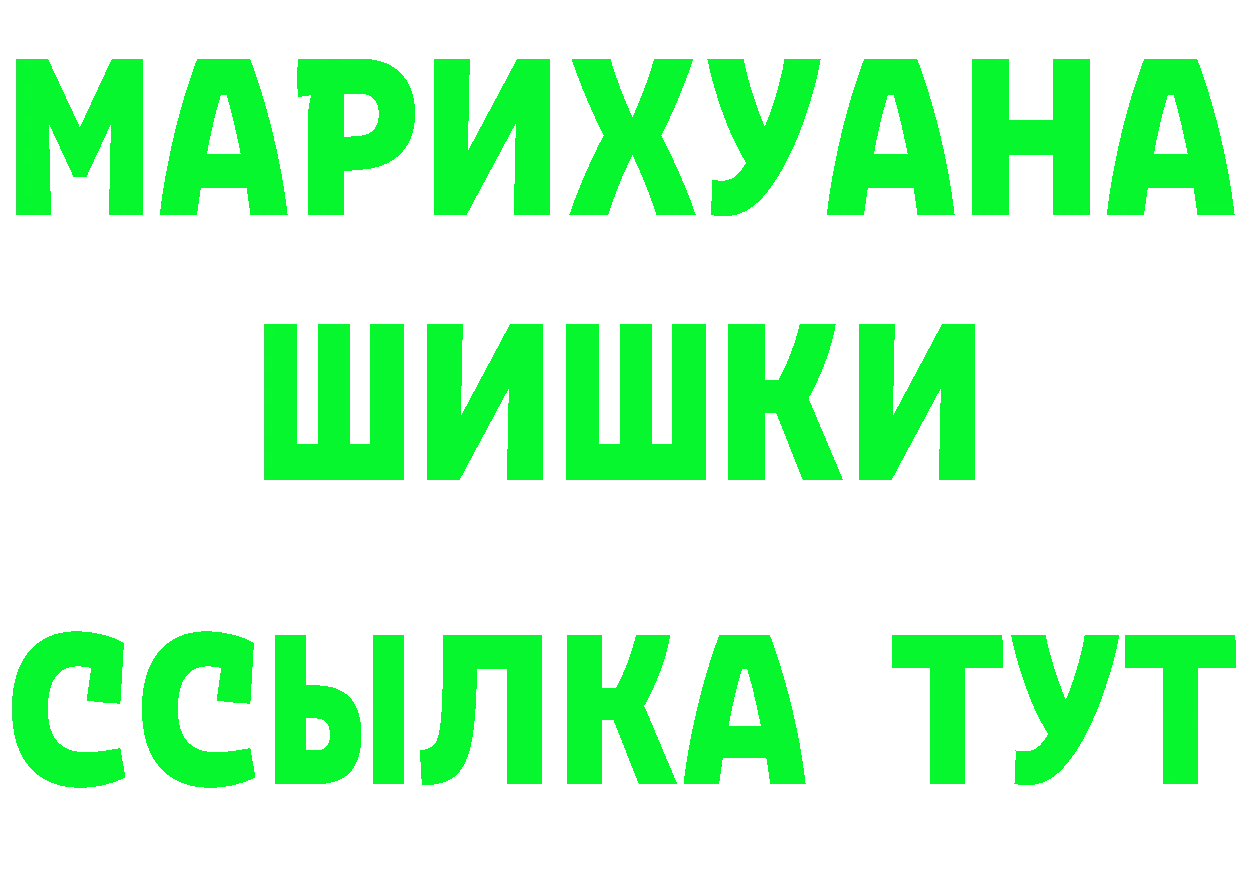 МАРИХУАНА
ШИШКИ
ССЫЛКА ТУТ